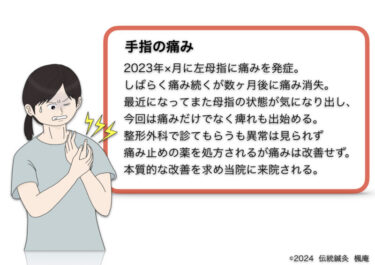 手指の痛み

2023年×月に左母指に痛みを発症。
しばらく痛み続くが数ヶ月後に痛み消失。
最近になってまた母指の状態が気になり出し、
今回は痛みだけでなく痺れも出始める。
整形外科で診てもらうも異常は見られず
痛み止めの薬を処方されるが痛みは改善せず。
本質的な改善を求め当院に来院される。

©2024 伝統鍼灸 楓庵